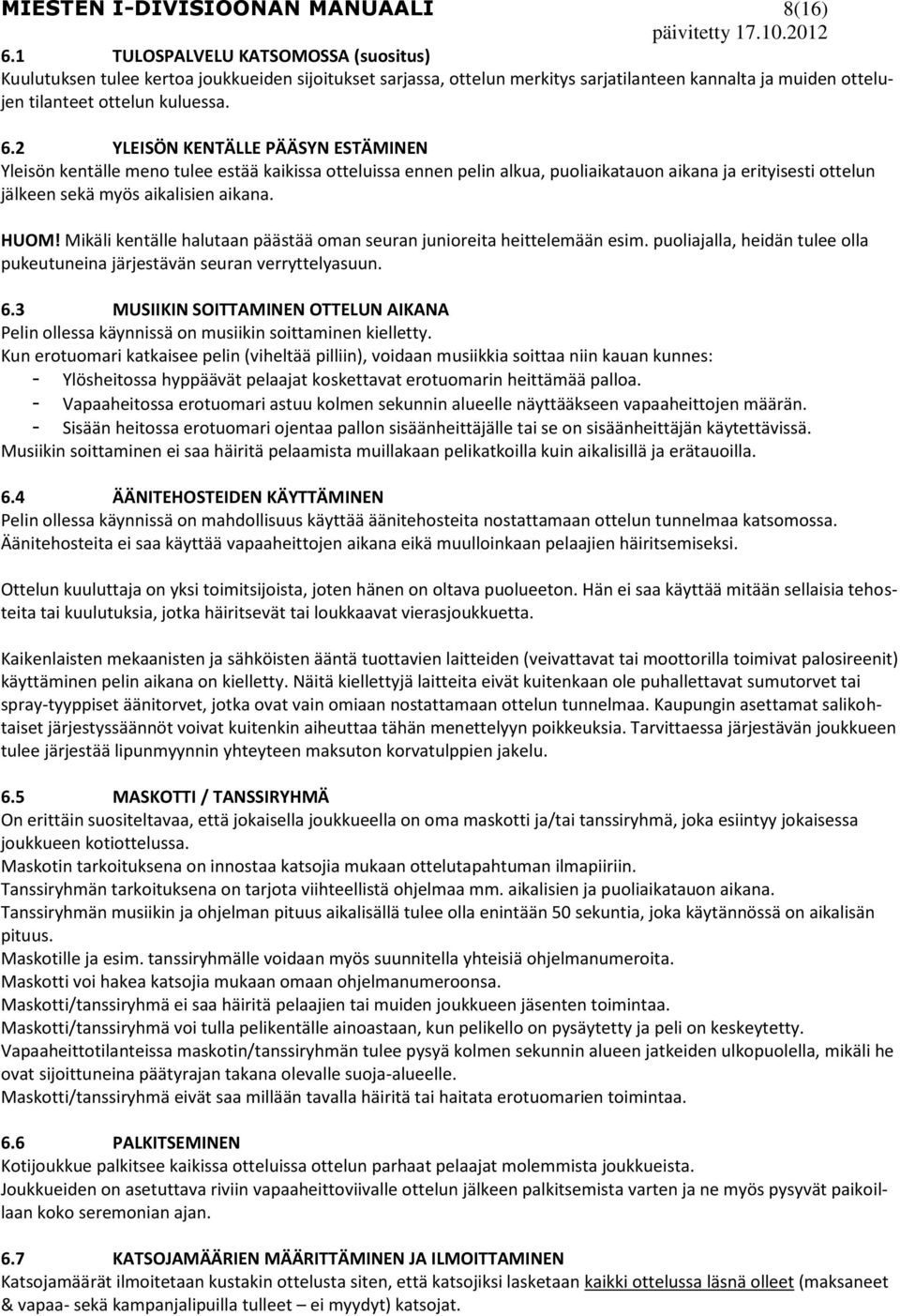 MIESTEN I-DIVISIOONAN MANUAALI 8(16)
päivitetty 17.10.2012

6.1 TULOSPALVELU KATSOMOSSA (suositus)
Kuulutuksen tulee kertoa joukkueiden sijoitukset sarjassa, ottelun merkitys sarjatilanteen kannalta ja muiden ottelujen tilanteet ottelun kuluessa.

6.2 YLEISÖN KENTÄLLE PÄÄSYN ESTÄMINEN
Yleisön kentälle meno tulee estää kaikissa otteluissa ennen pelin alkua, puoliaikatauon aikana ja erityisesti ottelun jälkeen sekä myös aikalisien aikana.

HUOM! Mikäli kentälle halutaan päästää oman seuran junioreita heittelemään esim. puoliajalla, heidän tulee olla pukeutuneina järjestävän seuran verryttelyasuun.

6.3 MUSIIKIN SOITTAMINEN OTTELUN AIKANA
Pelin ollessa käynnissä on musiikin soittaminen kielletty.
Kun erotuomari katkaisee pelin (viheltää pilliin), voidaan musiikkia soittaa niin kauan kunnes:
- Ylösheitossa hyppäävät pelaajat koskettavat erotuomarin heittämää palloa.
- Vapaaheitossa erotuomari astuu kolmen sekunnin alueelle näyttääkseen vapaaheittojen määrän.
- Sisään heitossa erotuomari ojentaa pallon sisäänheittäjälle tai se on sisäänheittäjän käytettävissä.
Musiikin soittaminen ei saa häiritä pelaamista muillakaan pelikatkoilla kuin aikalisillä ja erätauoilla.

6.4 ÄÄNITEHOSTEIDEN KÄYTTÄMINEN
Pelin ollessa käynnissä on mahdollisuus käyttää äänitehosteita nostattamaan ottelun tunnelmaa katsomossa. Äänitehosteita ei saa käyttää vapaaheittojen aikana eikä muulloinkaan pelaajien häiritsemiseksi.

Ottelun kuuluttaja on yksi toimitsijoista, joten hänen on oltava puolueeton. Hän ei saa käyttää mitään sellaisia tehosteita tai kuulutuksia, jotka häiritsevät tai loukkaavat vierasjoukkuetta.

Kaikenlaisten mekaanisten ja sähköisten ääntä tuottavien laitteiden (veivattavat tai moottorilla toimivat palosireenit) käyttäminen pelin aikana on kielletty. Näitä kiellettyjä laitteita eivät kuitenkaan ole puhallettavat sumutorvet tai spray-tyyppiset äänitorvet, jotka ovat vain omiaan nostattamaan ottelun tunnelmaa. Kaupungin asettamat salikohtaiset järjestyssäännöt voivat kuitenkin aiheuttaa tähän menettelyyn poikkeuksia. Tarvittaessa järjestävän joukkueen tulee järjestää lipunmyynnin yhteyteen maksuton korvatulppien jakelu.

6.5 MASKOTTI / TANSSIRYHMÄ
On erittäin suositeltavaa, että jokaisella joukkueella on oma maskotti ja/tai tanssiryhmä, joka esiintyy jokaisessa joukkueen kotiottelussa.
Maskotin tarkoituksena on innostaa katsojia mukaan ottelutapahtuman ilmapiiriin.
Tanssiryhmän tarkoituksena on tarjota viihteellistä ohjelmaa mm. aikalisien ja puoliaikatauon aikana.
Tanssiryhmän musiikin ja ohjelman pituus aikalisällä tulee olla enintään 50 sekuntia, joka käytännössä on aikalisän pituus.
Maskotille ja esim. tanssiryhmälle voidaan myös suunnitella yhteisiä ohjelmanumeroita.
Maskotti voi hakea katsojia mukaan omaan ohjelmanumeroonsa.
Maskotti/tanssiryhmä ei saa häiritä pelaajien tai muiden joukkueen jäsenten toimintaa.
Maskotti/tanssiryhmä voi tulla pelikentälle ainoastaan, kun pelikello on pysäytetty ja peli on keskeytetty.
Vapaaheittotilanteissa maskotin/tanssiryhmän tulee pysyä kolmen sekunnin alueen jatkeiden ulkopuolella, mikäli he ovat sijoittuneina päätyrajan takana olevalle suoja-alueelle.
Maskotti/tanssiryhmä eivät saa millään tavalla häiritä tai haitata erotuomarien toimintaa.

6.6 PALKITSEMINEN
Kotijoukkue palkitsee kaikissa otteluissa ottelun parhaat pelaajat molemmista joukkueista.
Joukkueiden on asetuttava riviin vapaaheittoviivalle ottelun jälkeen palkitsemista varten ja ne myös pysyvät paikoillaan koko seremonian ajan.

6.7 KATSOJAMÄÄRIEN MÄÄRITTÄMINEN JA ILMOITTAMINEN
Katsojamäärät ilmoitetaan kustakin ottelusta siten, että katsojiksi lasketaan kaikki ottelussa läsnä olleet (maksaneet & vapaa- sekä kampanjalipuilla tulleet – ei myydyt) katsojat.